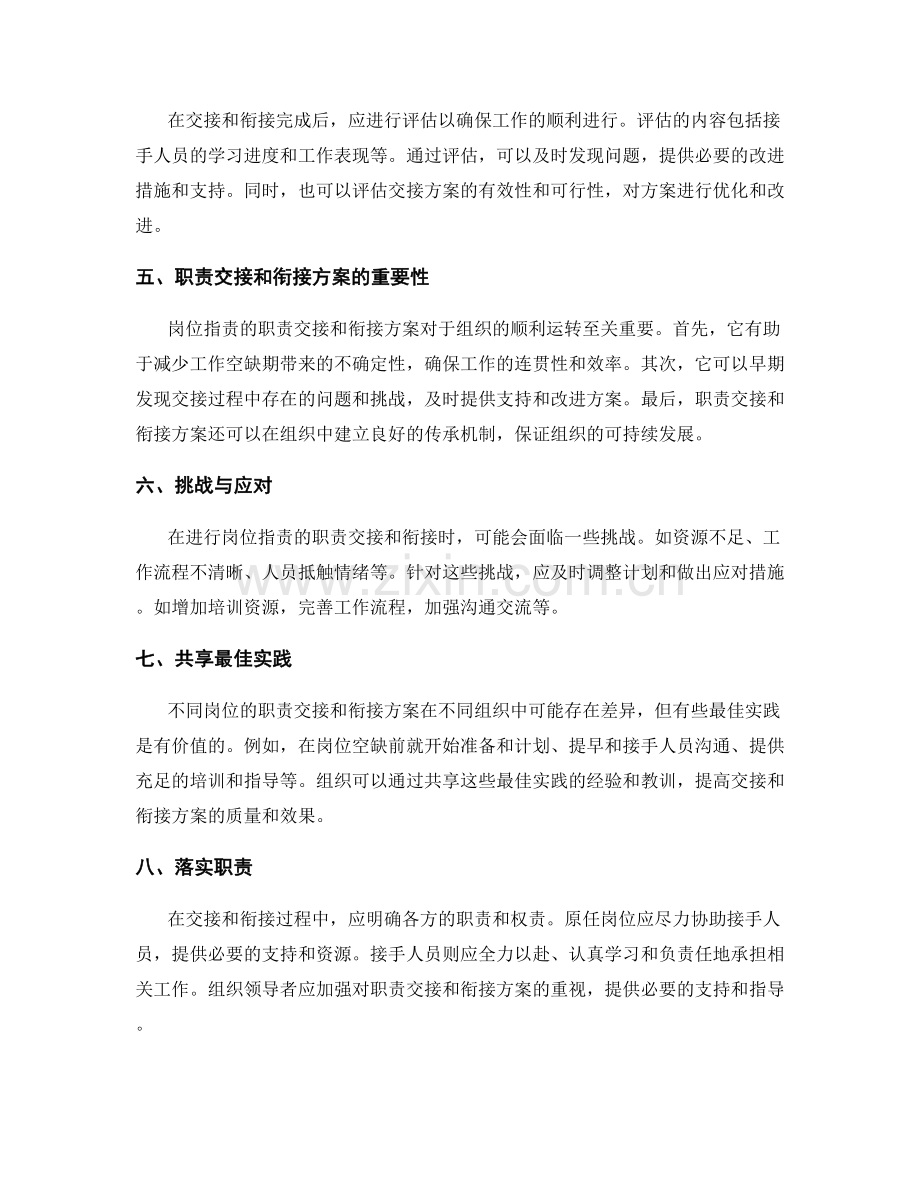 在交接和衔接完成后，应进行评估以确保工作的顺利进行。评估的内容包括接手人员的学习进度和工作表现等。通过评估，可以及时发现问题，提供必要的改进措施和支持。同时，也可以评估交接方案的有效性和可行性，对方案进行优化和改进。

五、职责交接和衔接方案的重要性

岗位指责的职责交接和衔接方案对于组织的顺利运转至关重要。首先，它有助于减少工作空缺期带来的不确定性，确保工作的连贯性和效率。其次，它可以早期发现交接过程中存在的问题和挑战，及时提供支持和改进方案。最后，职责交接和衔接方案还可以在组织中建立良好的传承机制，保证组织的可持续发展。

六、挑战与应对

在进行岗位指责的职责交接和衔接时，可能会面临一些挑战。如资源不足、工作流程不清晰、人员抵触情绪等。针对这些挑战，应及时调整计划和做出应对措施。如增加培训资源，完善工作流程，加强沟通交流等。

七、共享最佳实践

不同岗位的职责交接和衔接方案在不同组织中可能存在差异，但有些最佳实践是有价值的。例如，在岗位空缺前就开始准备和计划、提早和接手人员沟通、提供充足的培训和指导等。组织可以通过共享这些最佳实践的经验和教训，提高交接和衔接方案的质量和效果。

八、落实职责

在交接和衔接过程中，应明确各方的职责和权责。原任岗位应尽力协助接手人员，提供必要的支持和资源。接手人员则应全力以赴、认真学习和负责任地承担相关工作。组织领导者应加强对职责交接和衔接方案的重视，提供必要的支持和指导。

www.zixin.com.cn